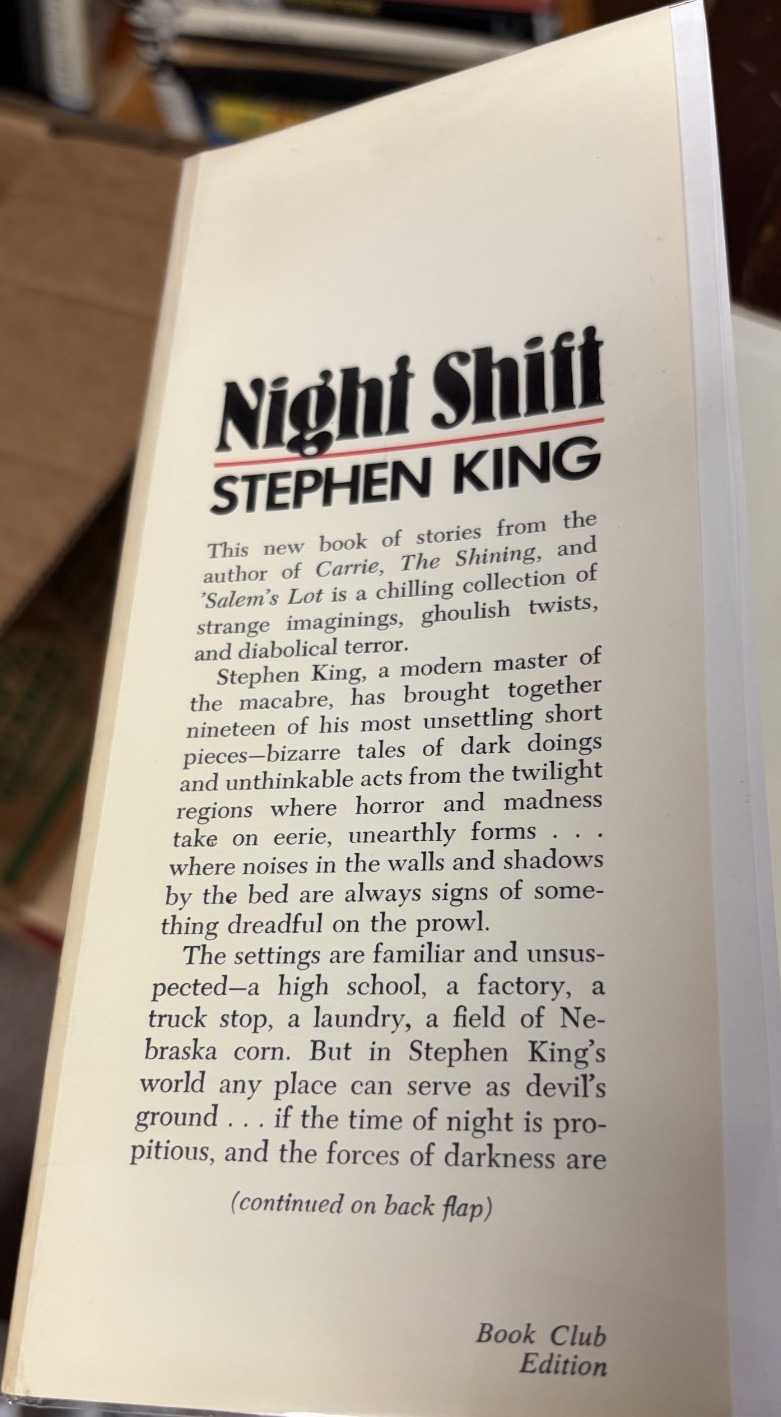 Night Shift
STEPHEN KING

This new book of stories from the author of Carrie, The Shining, and 'Salem's Lot is a chilling collection of strange imaginings, ghoulish twists, and diabolical terror.

Stephen King, a modern master of the macabre, has brought together nineteen of his most unsettling short pieces—bizarre tales of dark doings and unthinkable acts from the twilight regions where horror and madness take on eerie, unearthly forms . . . where noises in the walls and shadows by the bed are always signs of something dreadful on the prowl.

The settings are familiar and unsuspected—a high school, a factory, a truck stop, a laundry, a field of Nebraska corn. But in Stephen King's world any place can serve as devil's ground . . . if the time of night is propitious, and the forces of darkness are

(continued on back flap)

Book Club Edition